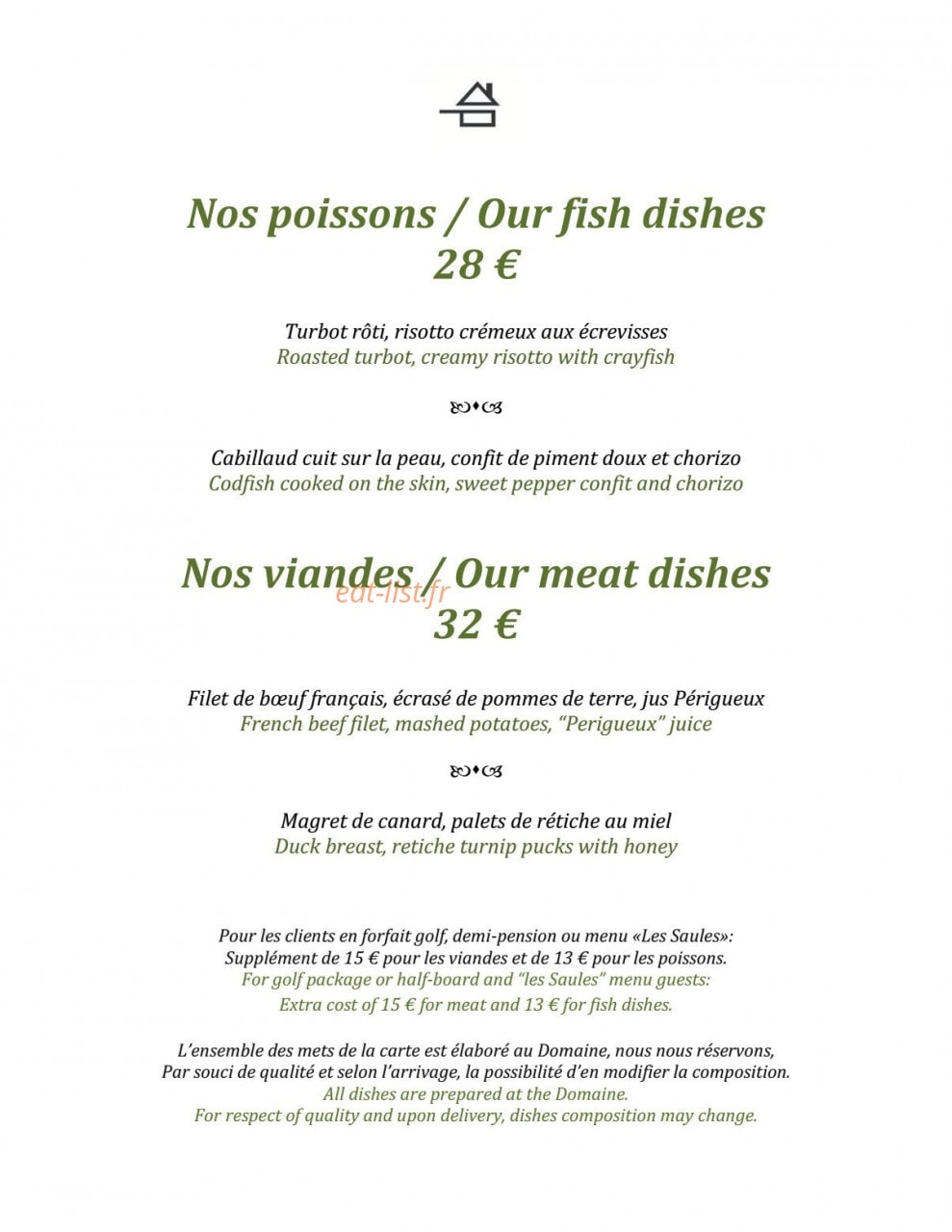 Nos poissons / Our fish dishes
28 €

Turbot rôti, risotto crémeux aux écrevisses
Roasted turbot, creamy risotto with crayfish

Cabillaud cuit sur la peau, confit de piment doux et chorizo
Codfish cooked on the skin, sweet pepper confit and chorizo

Nos viandes / Our meat dishes
32 €

Filet de bœuf français, écrasé de pommes de terre, jus Périgueux
French beef filet, mashed potatoes, "Perigueux" juice

Magret de canard, palets de rétiche au miel
Duck breast, retiche turnip pucks with honey

Pour les clients en forfait golf, demi-pension ou menu «Les Saules»:
Supplément de 15 € pour les viandes et de 13 € pour les poissons.
For golf package or half-board and "les Saules" menu guests:
Extra cost of 15 € for meat and 13 € for fish dishes.

L'ensemble des mets de la carte est élaboré au Domaine, nous nous réservons,
Par souci de qualité et selon l'arrivage, la possibilité d'en modifier la composition.
All dishes are prepared at the Domaine.
For respect of quality and upon delivery, dishes composition may change.

eat-list.fr